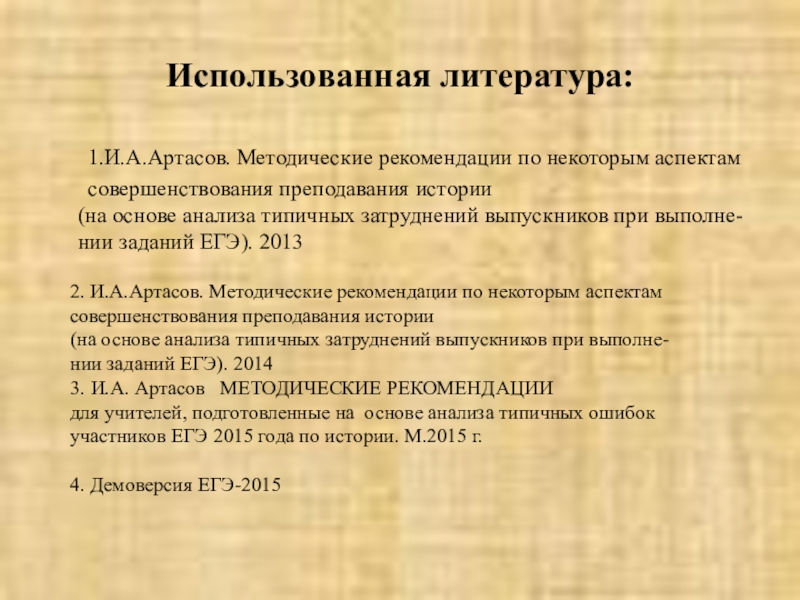 Использованная литература:

1.И.А.Артасов. Методические рекомендации по некоторым аспектам совершенствования преподавания истории (на основе анализа типичных затруднений выпускников при выполнении заданий ЕГЭ). 2013

2. И.А.Артасов. Методические рекомендации по некоторым аспектам совершенствования преподавания истории (на основе анализа типичных затруднений выпускников при выполнении заданий ЕГЭ). 2014
3. И.А. Артасов МЕТОДИЧЕСКИЕ РЕКОМЕНДАЦИИ для учителей, подготовленные на основе анализа типичных ошибок участников ЕГЭ 2015 года по истории. М.2015 г.

4. Демоверсия ЕГЭ-2015